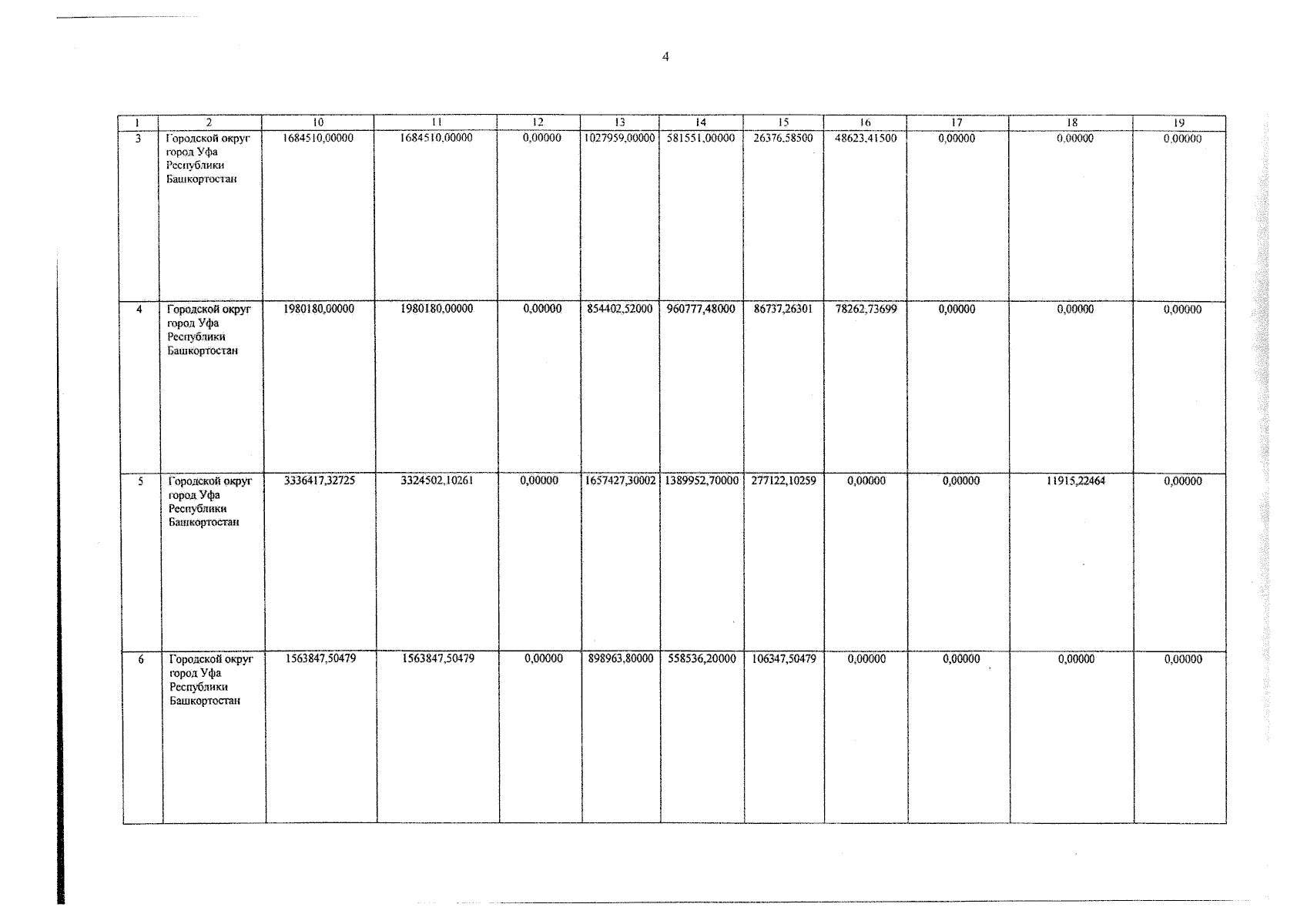 4

| 1 | 2 | 10 | 11 | 12 | 13 | 14 | 15 | 16 | 17 | 18 | 19 |
|---|---|---|---|---|---|---|---|---|---|---|---|
| 3 | Городской округ город Уфа Республики Башкортостан | 1684510,00000 | 1684510,00000 | 0,00000 | 1027959,00000 | 581551,00000 | 26376,58500 | 48623,41500 | 0,00000 | 0,00000 | 0,00000 |
| 4 | Городской округ город Уфа Республики Башкортостан | 1980180,00000 | 1980180,00000 | 0,00000 | 854402,52000 | 960777,48000 | 86737,26301 | 78262,73699 | 0,00000 | 0,00000 | 0,00000 |
| 5 | Городской округ город Уфа Республики Башкортостан | 3336417,32725 | 3324502,10261 | 0,00000 | 1657427,30002 | 1389952,70000 | 277122,10259 | 0,00000 | 0,00000 | 11915,22464 | 0,00000 |
| 6 | Городской округ город Уфа Республики Башкортостан | 1563847,50479 | 1563847,50479 | 0,00000 | 898963,80000 | 558536,20000 | 106347,50479 | 0,00000 | 0,00000 | 0,00000 | 0,00000 |